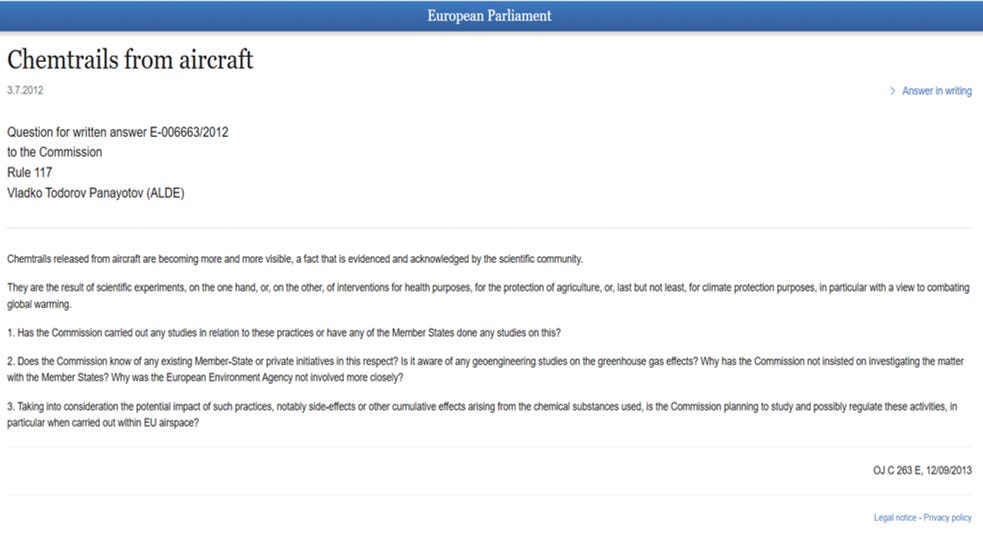 European Parliament

Chemtrails from aircraft

3.7.2012

> Answer in writing

Question for written answer E-006663/2012
to the Commission
Rule 117
Vladko Todorov Panayotov (ALDE)

Chemtrails released from aircraft are becoming more and more visible, a fact that is evidenced and acknowledged by the scientific community.

They are the result of scientific experiments, on the one hand, or, on the other, of interventions for health purposes, for the protection of agriculture, or, last but not least, for climate protection purposes, in particular with a view to combating global warming.

1. Has the Commission carried out any studies in relation to these practices or have any of the Member States done any studies on this?

2. Does the Commission know of any existing Member-State or private initiatives in this respect? Is it aware of any geoengineering studies on the greenhouse gas effects? Why has the Commission not insisted on investigating the matter with the Member States? Why was the European Environment Agency not involved more closely?

3. Taking into consideration the potential impact of such practices, notably side-effects or other cumulative effects arising from the chemical substances used, is the Commission planning to study and possibly regulate these activities, in particular when carried out within EU airspace?

OJ C 263 E, 12/09/2013

Legal notice - Privacy policy